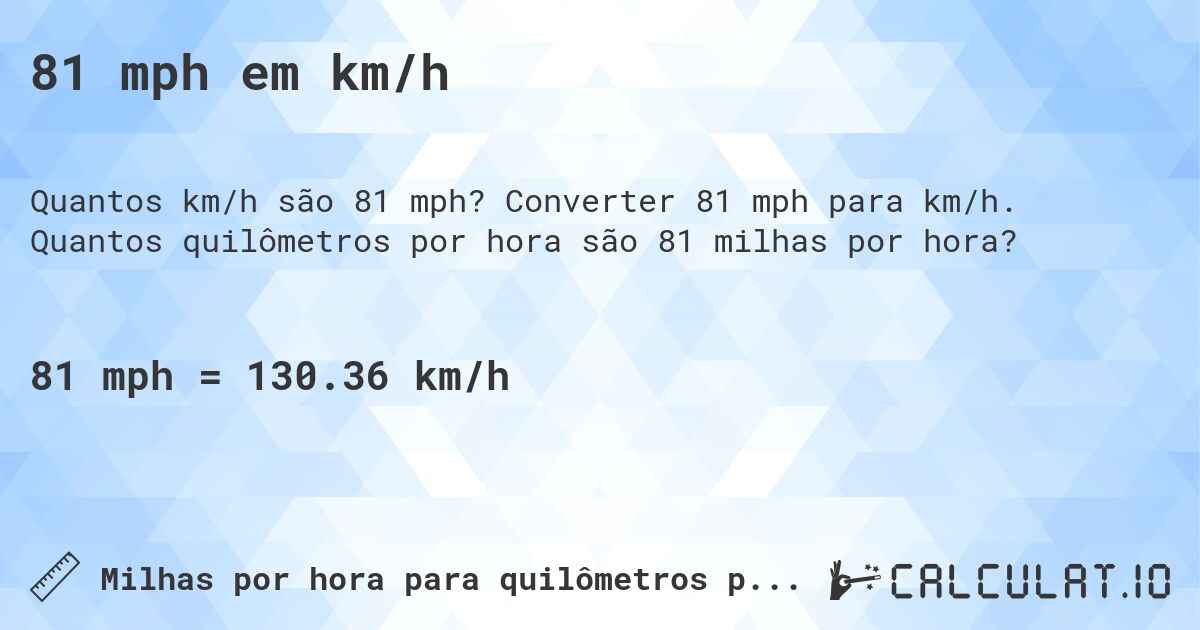 81 mph em km/h

Quantos km/h são 81 mph? Converter 81 mph para km/h. Quantos quilômetros por hora são 81 milhas por hora?

81 mph = 130.36 km/h

Milhas por hora para quilômetros p...

CALCULAT.IO